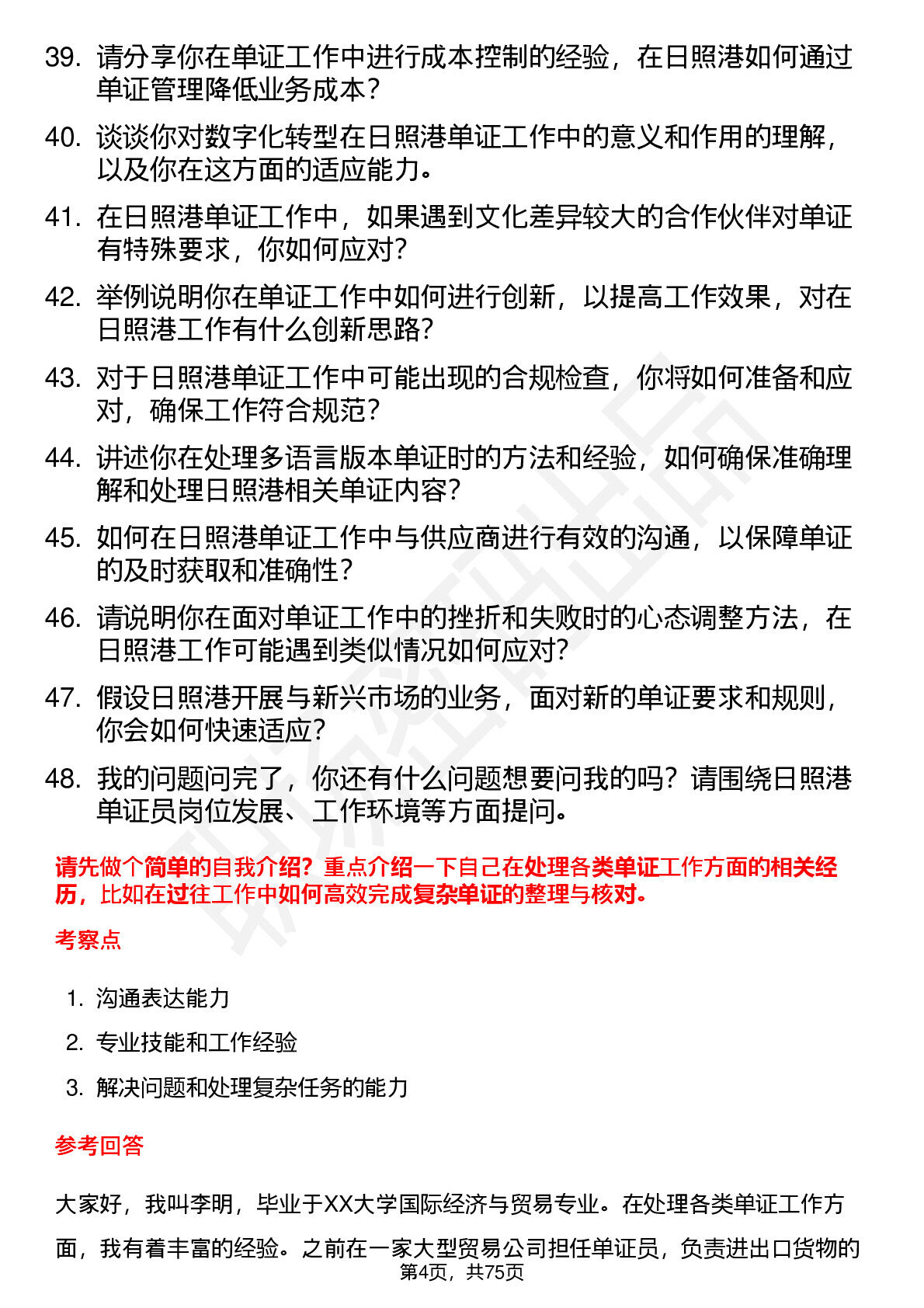 39. 请分享你在单证工作中进行成本控制的经验，在日照港如何通过单证管理降低业务成本？

40. 谈谈你对数字化转型在日照港单证工作中的意义和作用的理解，以及你在这方面的适应能力。

41. 在日照港单证工作中，如果遇到文化差异较大的合作伙伴对单证有特殊要求，你如何应对？

42. 举例说明你在单证工作中如何进行创新，以提高工作效果，对在日照港工作有什么创新思路？

43. 对于日照港单证工作中可能出现的合规检查，你将如何准备和应对，确保工作符合规范？

44. 讲述你在处理多语言版本单证时的方法和经验，如何确保准确理解和处理日照港相关单证内容？

45. 如何在日照港单证工作中与供应商进行有效的沟通，以保障单证的及时获取和准确性？

46. 请说明你在面对单证工作中的挫折和失败时的心态调整方法，在日照港工作可能遇到类似情况如何应对？

47. 假设日照港开展与新兴市场的业务，面对新的单证要求和规则，你会如何快速适应？

48. 我的问题问完了，你还有什么问题想要问我的吗？请围绕日照港单证员岗位发展、工作环境等方面提问。

请先做个简单的自我介绍？重点介绍一下自己在处理各类单证工作方面的相关经历，比如在过往工作中如何高效完成复杂单证的整理与核对。

考察点

1. 沟通表达能力
2. 专业技能和工作经验
3. 解决问题和处理复杂任务的能力

参考回答

大家好，我叫李明，毕业于XX大学国际经济与贸易专业。在处理各类单证工作方面，我有着丰富的经验。之前在一家大型贸易公司担任单证员，负责进出口货物的

第4页，共75页